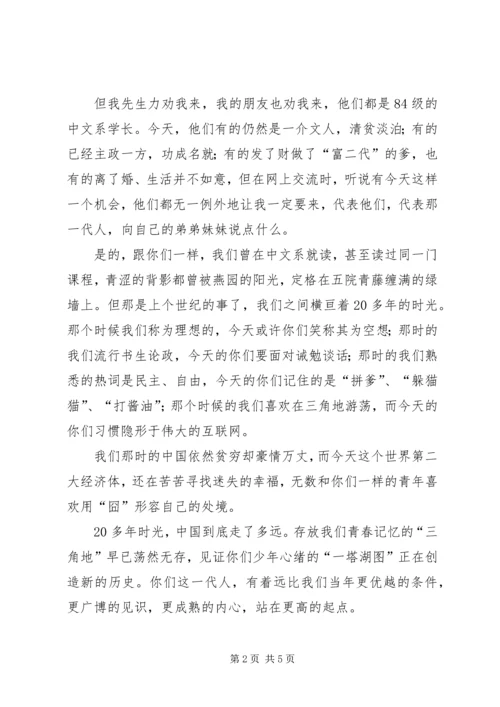 但我先生力劝我来，我的朋友也劝我来，他们都是84级的中文系学长。今天，他们有的仍然是一介文人，清贫淡泊；有的已经主政一方，功成名就；有的发了财做了“富二代”的爹，也有的离了婚、生活并不如意，但在网上交流时，听说有今天这样一个机会，他们都无一例外地让我一定要来，代表他们，代表那一代人，向自己的弟弟妹妹说点什么。

是的，跟你们一样，我们曾在中文系就读，甚至读过同一门课程，青涩的背影都曾被燕园的阳光，定格在五院青藤缠满的绿墙上。但那是上个世纪的事了，我们之间横亘着20多年的时光。那个时候我们称为理想的，今天或许你们笑称其为空想；那时的我们流行书生论政，今天的你们要面对诫勉谈话；那时的我们熟悉的热词是民主、自由，今天的你们记住的是“拼爹”、“躲猫猫”、“打酱油”；那个时候的我们喜欢在三角地游荡，而今天的你们习惯隐形于伟大的互联网。

我们那时的中国依然贫穷却豪情万丈，而今天这个世界第二大经济体，还在苦苦寻找迷失的幸福，无数和你们一样的青年喜欢用“囧”形容自己的处境。

20多年时光，中国到底走了多远。存放我们青春记忆的“三角地”早已荡然无存，见证你们少年心绪的“一塔湖图”正在创造新的历史。你们这一代人，有着远比我们当年更优越的条件，更广博的见识，更成熟的内心，站在更高的起点。

第2页 共5页